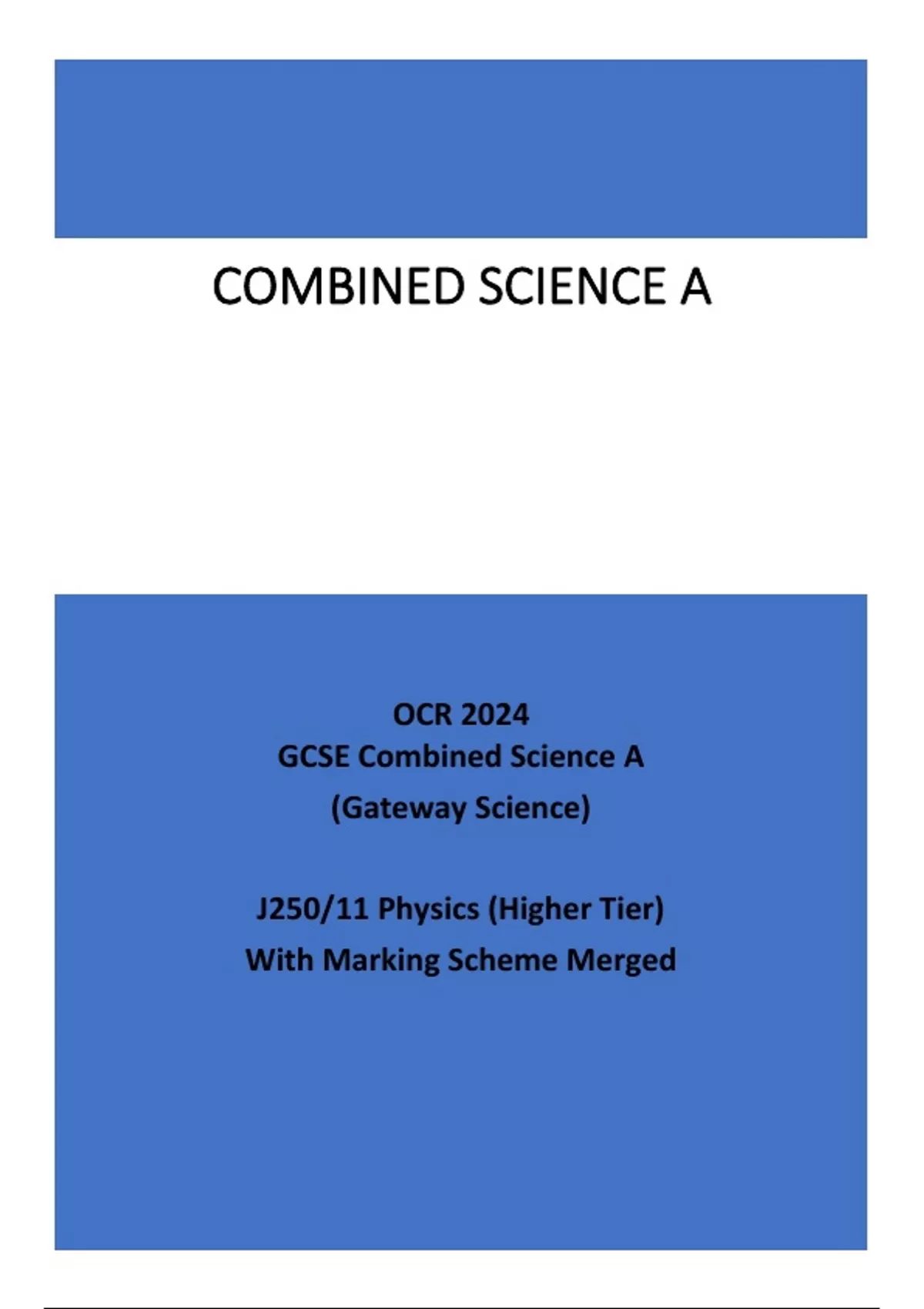 COMBINED SCIENCE A

OCR 2024
GCSE Combined Science A
(Gateway Science)

J250/11 Physics (Higher Tier)
With Marking Scheme Merged